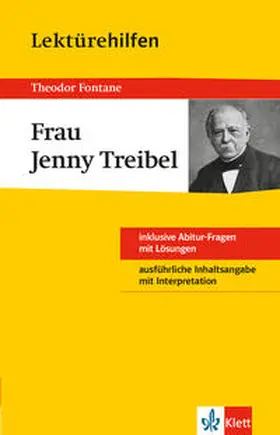 Lektürehilfen

Theodor Fontane

Frau Jenny Treibel

inklusive Abitur-Fragen mit Lösungen

ausführliche Inhaltsangabe mit Interpretation

Klett